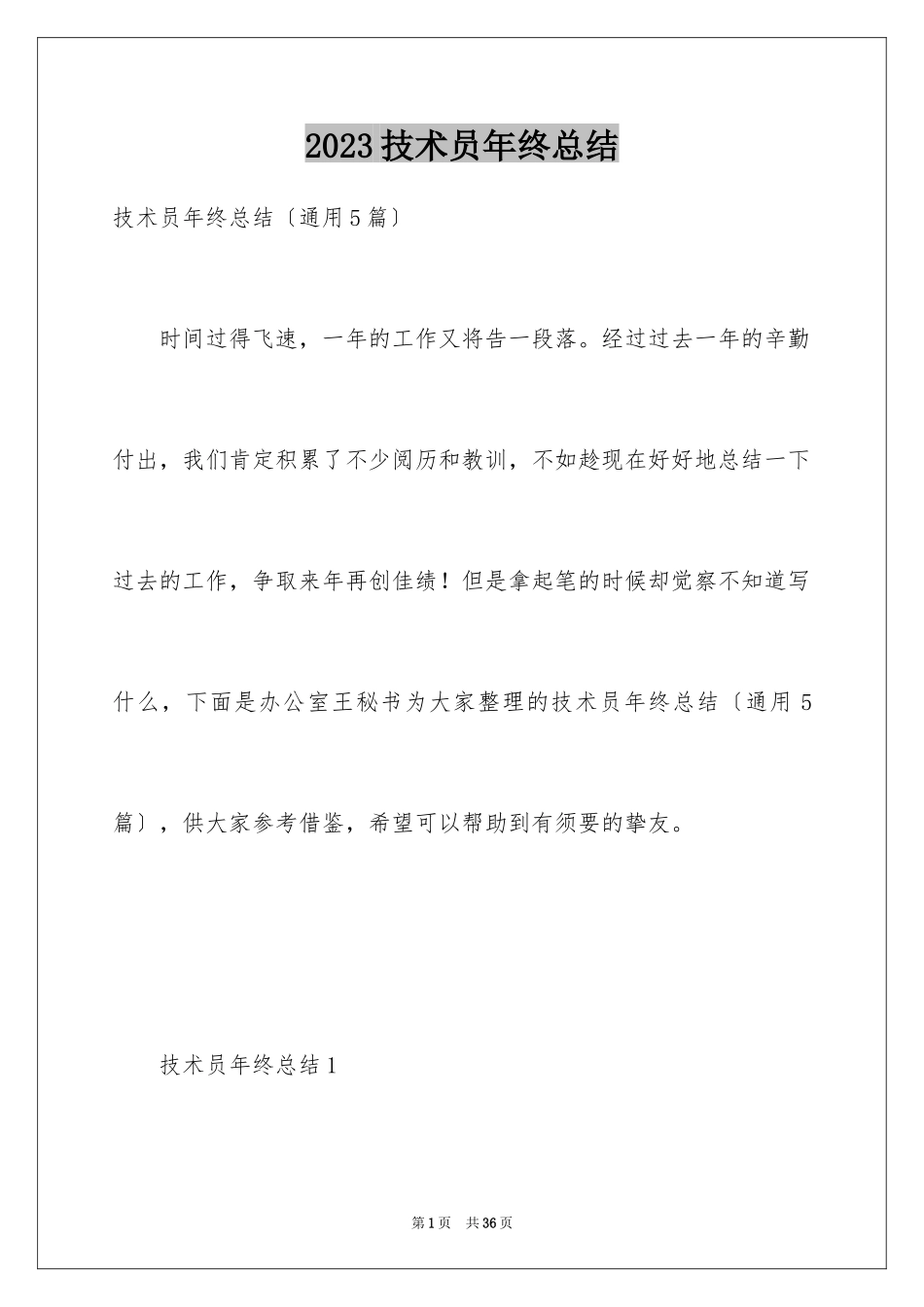 2023技术员年终总结

技术员年终总结〔通用5篇〕

时间过得飞速，一年的工作又将告一段落。经过过去一年的辛勤付出，我们肯定积累了不少阅历和教训，不如趁现在好好地总结一下过去的工作，争取来年再创佳绩！但是拿起笔的时候却觉察不知道写什么，下面是办公室王秘书为大家整理的技术员年终总结〔通用5篇〕，供大家参考借鉴，希望可以帮助到有须要的挚友。

技术员年终总结1

第1页 共36页